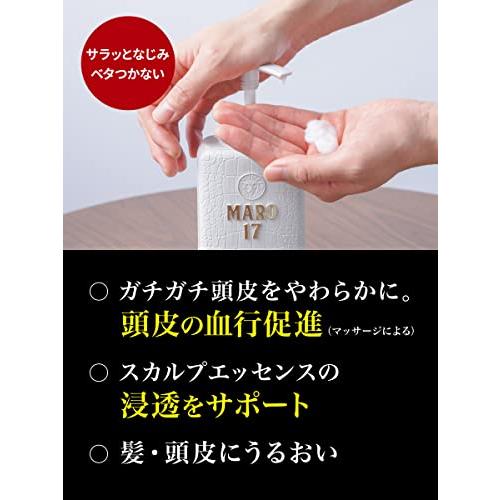 サラッとなじみ
ベタつかない

MARO
17

○ ガチガチ頭皮をやわらかに。
頭皮の血行促進（マッサージによる）

○ スカルプエッセンスの
浸透をサポート

○ 髪・頭皮にうるおい